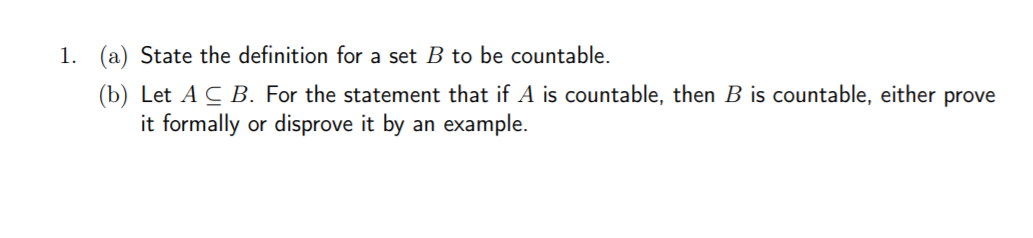 1. (a) State the definition for a set $B$ to be countable.

(b) Let $A \subseteq B$. For the statement that if $A$ is countable, then $B$ is countable, either prove it formally or disprove it by an example.